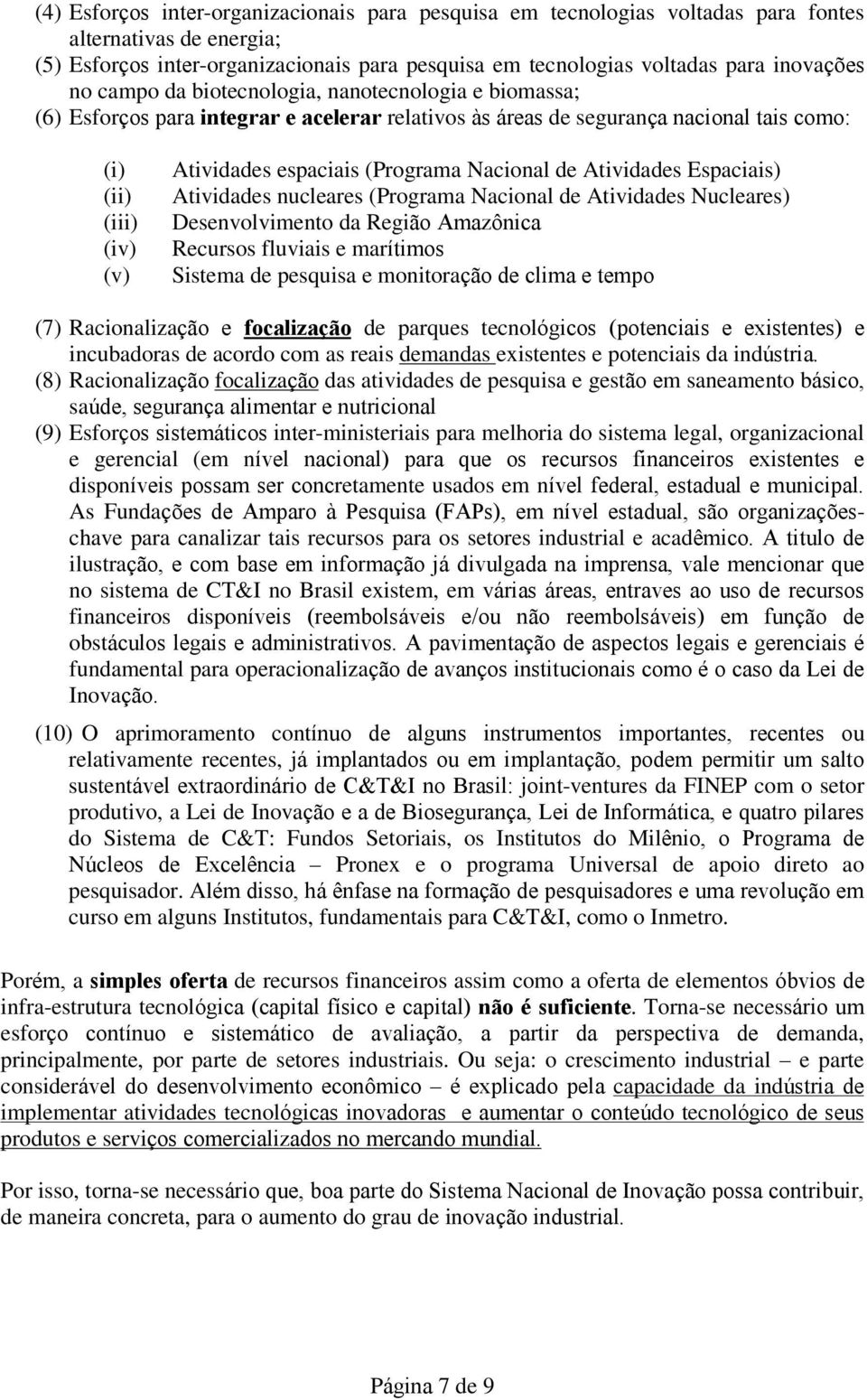 (4) Esforços inter-organizacionais para pesquisa em tecnologias voltadas para fontes alternativas de energia;
(5) Esforços inter-organizacionais para pesquisa em tecnologias voltadas para inovações no campo da biotecnologia, nanotecnologia e biomassa;
(6) Esforços para integrar e acelerar relativos às áreas de segurança nacional tais como:

(i) Atividades espaciais (Programa Nacional de Atividades Espaciais)
(ii) Atividades nucleares (Programa Nacional de Atividades Nucleares)
(iii) Desenvolvimento da Região Amazônica
(iv) Recursos fluviais e marítimos
(v) Sistema de pesquisa e monitoração de clima e tempo

(7) Racionalização e focalização de parques tecnológicos (potenciais e existentes) e incubadoras de acordo com as reais demandas existentes e potenciais da indústria.
(8) Racionalização focalização das atividades de pesquisa e gestão em saneamento básico, saúde, segurança alimentar e nutricional
(9) Esforços sistemáticos inter-ministeriais para melhoria do sistema legal, organizacional e gerencial (em nível nacional) para que os recursos financeiros existentes e disponíveis possam ser concretamente usados em nível federal, estadual e municipal. As Fundações de Amparo à Pesquisa (FAPs), em nível estadual, são organizações-chave para canalizar tais recursos para os setores industrial e acadêmico. A titulo de ilustração, e com base em informação já divulgada na imprensa, vale mencionar que no sistema de CT&I no Brasil existem, em várias áreas, entraves ao uso de recursos financeiros disponíveis (reembolsáveis e/ou não reembolsáveis) em função de obstáculos legais e administrativos. A pavimentação de aspectos legais e gerenciais é fundamental para operacionalização de avanços institucionais como é o caso da Lei de Inovação.

(10) O aprimoramento contínuo de alguns instrumentos importantes, recentes ou relativamente recentes, já implantados ou em implantação, podem permitir um salto sustentável extraordinário de C&T&I no Brasil: joint-ventures da FINEP com o setor produtivo, a Lei de Inovação e a de Biosegurança, Lei de Informática, e quatro pilares do Sistema de C&T: Fundos Setoriais, os Institutos do Milênio, o Programa de Núcleos de Excelência – Pronex e o programa Universal de apoio direto ao pesquisador. Além disso, há ênfase na formação de pesquisadores e uma revolução em curso em alguns Institutos, fundamentais para C&T&I, como o Inmetro.

Porém, a simples oferta de recursos financeiros assim como a oferta de elementos óbvios de infra-estrutura tecnológica (capital físico e capital) não é suficiente. Torna-se necessário um esforço contínuo e sistemático de avaliação, a partir da perspectiva de demanda, principalmente, por parte de setores industriais. Ou seja: o crescimento industrial – e parte considerável do desenvolvimento econômico – é explicado pela capacidade da indústria de implementar atividades tecnológicas inovadoras e aumentar o conteúdo tecnológico de seus produtos e serviços comercializados no mercando mundial.

Por isso, torna-se necessário que, boa parte do Sistema Nacional de Inovação possa contribuir, de maneira concreta, para o aumento do grau de inovação industrial.

Página 7 de 9